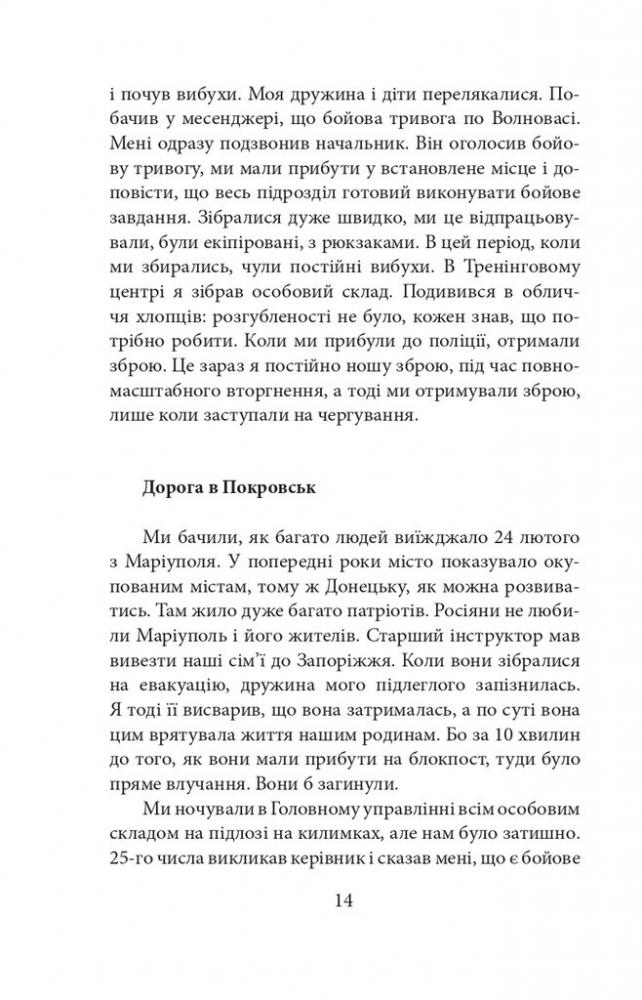 і почув вибухи. Моя дружина і діти перелякалися. Побачив у месенджері, що бойова тривога по Волновасі. Мені одразу подзвонив начальник. Він оголосив бойову тривогу, ми мали прибути у встановлене місце і доповісти, що весь підрозділ готовий виконувати бойове завдання. Зібралися дуже швидко, ми це відпрацьовували, були екіпіровані, з рюкзаками. В цей період, коли ми збирались, чули постійні вибухи. В Тренінговому центрі я зібрав особовий склад. Подивився в обличчя хлопців: розгубленості не було, кожен знав, що потрібно робити. Коли ми прибули до поліції, отримали зброю. Це зараз я постійно ношу зброю, під час повномасштабного вторгнення, а тоді ми отримували зброю, лише коли заступали на чергування.

Дорога в Покровськ

Ми бачили, як багато людей виїжджало 24 лютого з Маріуполя. У попередні роки місто показувало окупованим містам, тому ж Донецьку, як можна розвиватись. Там жило дуже багато патріотів. Росіяни не любили Маріуполь і його жителів. Старший інструктор мав вивезти наші сім'ї до Запоріжжя. Коли вони зібралися на евакуацію, дружина мого підлеглого запізнилась. Я тоді її висварив, що вона затрималась, а по суті вона цим врятувала життя нашим родинам. Бо за 10 хвилин до того, як вони мали прибути на блокпост, туди було пряме влучання. Вони б загинули.

Ми ночували в Головному управлінні всім особовим складом на підлозі на килимках, але нам було затишно. 25-го числа викликав керівник і сказав мені, що є бойове

14